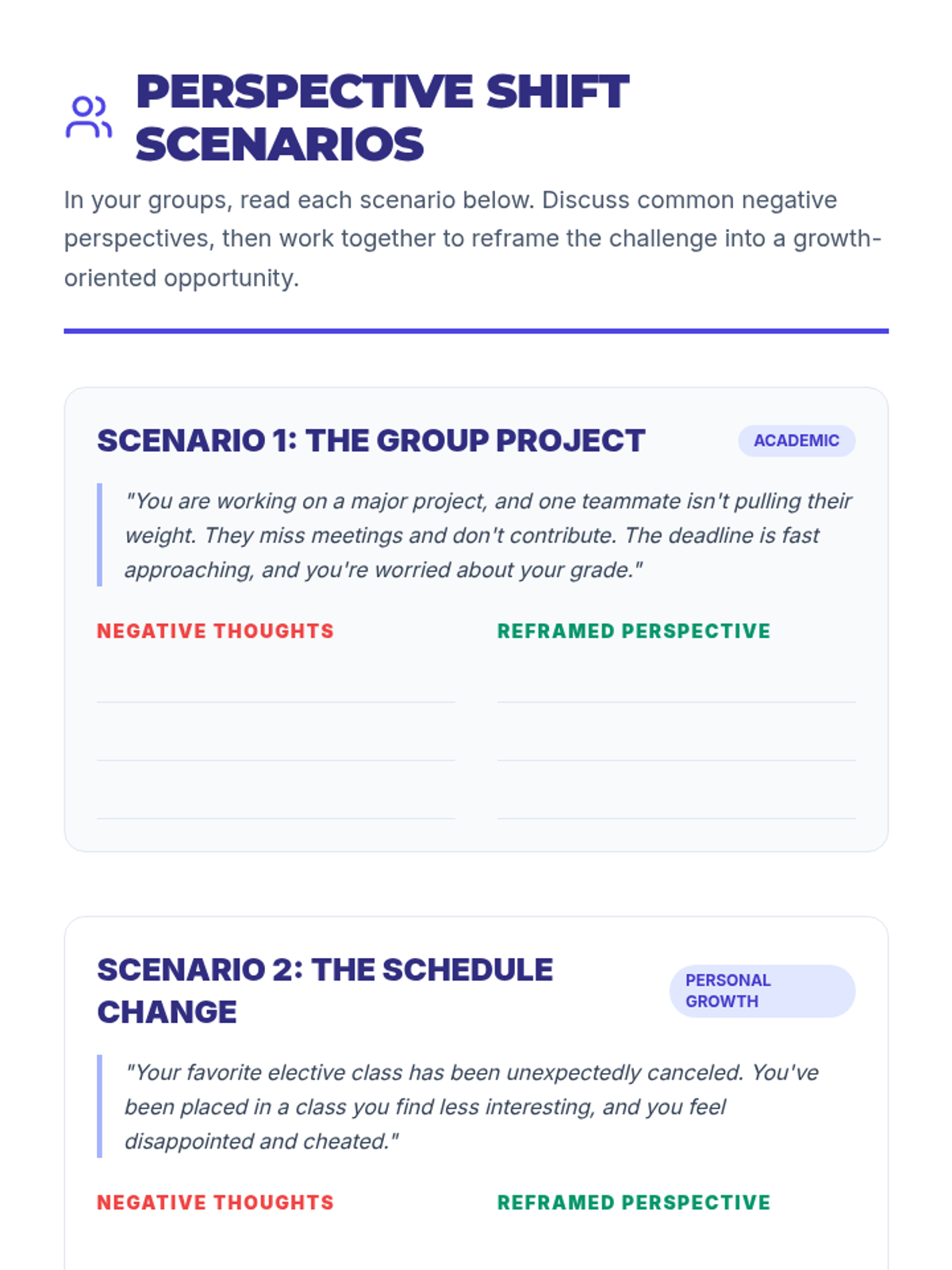 PERSPECTIVE SHIFT SCENARIOS

In your groups, read each scenario below. Discuss common negative perspectives, then work together to reframe the challenge into a growth-oriented opportunity.

SCENARIO 1: THE GROUP PROJECT

ACADEMIC

"You are working on a major project, and one teammate isn't pulling their weight. They miss meetings and don't contribute. The deadline is fast approaching, and you're worried about your grade."

NEGATIVE THOUGHTS

____
____
____

REFRAMED PERSPECTIVE

____
____
____

SCENARIO 2: THE SCHEDULE CHANGE

PERSONAL GROWTH

"Your favorite elective class has been unexpectedly canceled. You've been placed in a class you find less interesting, and you feel disappointed and cheated."

NEGATIVE THOUGHTS

REFRAMED PERSPECTIVE